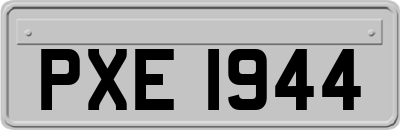 PXE 1944